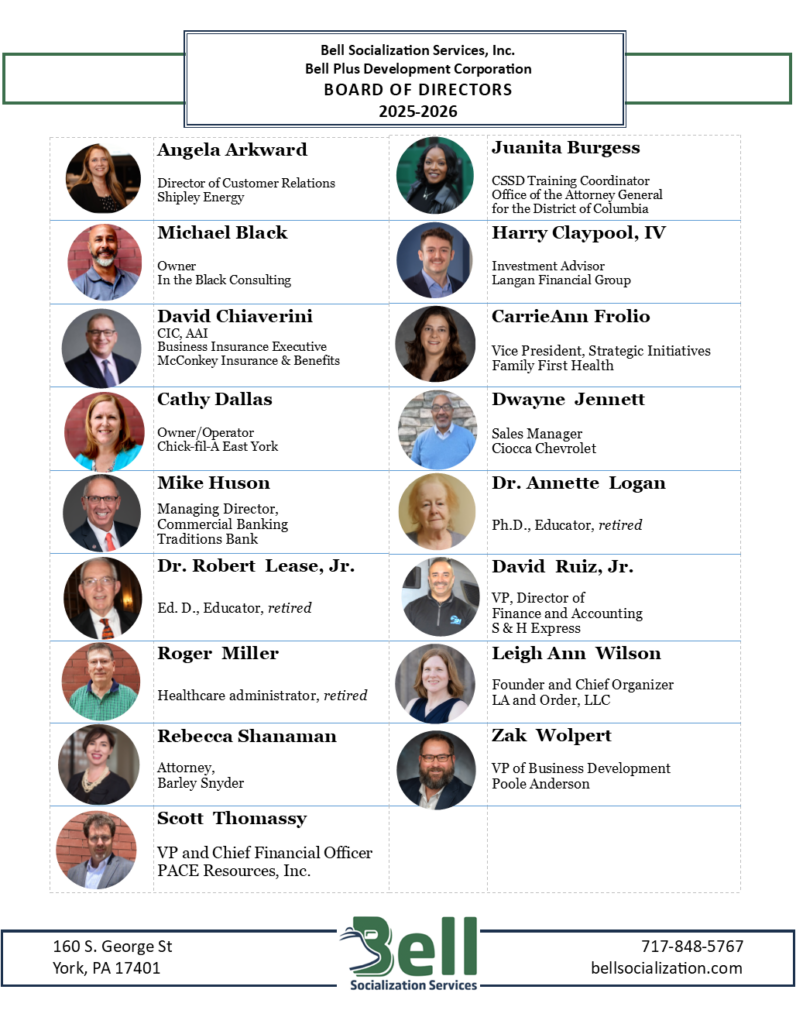 Bell Socialization Services, Inc.
Bell Plus Development Corporation
BOARD OF DIRECTORS
2025-2026

Angela Arkward
Director of Customer Relations
Shipley Energy

Michael Black
Owner
In the Black Consulting

David Chiaverini
CIC, AAI
Business Insurance Executive
McConkey Insurance & Benefits

Cathy Dallas
Owner/Operator
Chick-fil-A East York

Mike Huson
Managing Director,
Commercial Banking
Traditions Bank

Dr. Robert Lease, Jr.
Ed. D., Educator, retired

Roger Miller
Healthcare administrator, retired

Rebecca Shanaman
Attorney,
Barley Snyder

Scott Thomassy
VP and Chief Financial Officer
PACE Resources, Inc.

Juanita Burgess
CSSD Training Coordinator
Office of the Attorney General
for the District of Columbia

Harry Claypool, IV
Investment Advisor
Langan Financial Group

CarrieAnn Frolio
Vice President, Strategic Initiatives
Family First Health

Dwayne Jennett
Sales Manager
Ciocca Chevrolet

Dr. Annette Logan
Ph.D., Educator, retired

David Ruiz, Jr.
VP, Director of
Finance and Accounting
S & H Express

Leigh Ann Wilson
Founder and Chief Organizer
LA and Order, LLC

Zak Wolpert
VP of Business Development
Poole Anderson

160 S. George St
York, PA 17401

Bell
Socialization Services

717-848-5767
bellsocialization.com